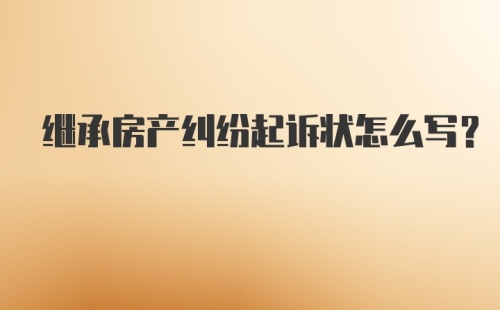 继承房产纠纷起诉状怎么写？